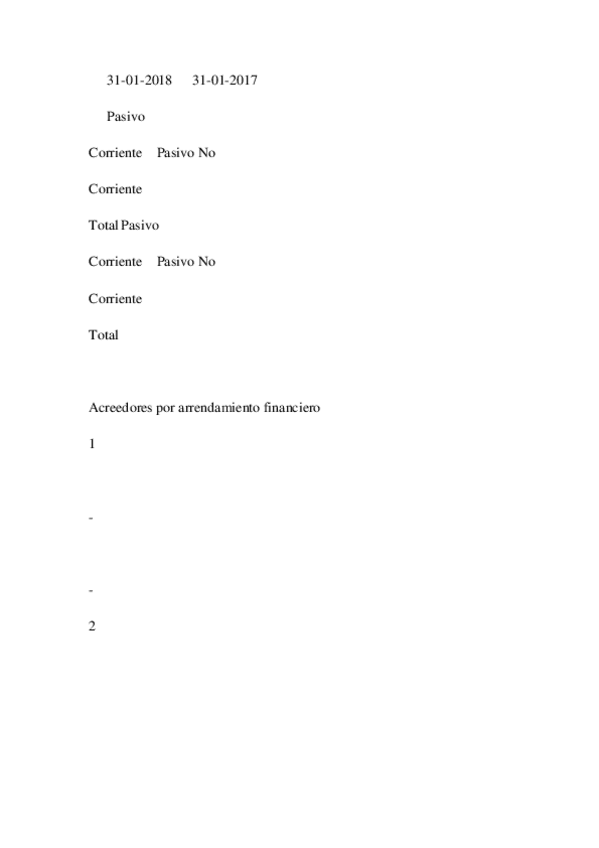 31-01-2018 31-01-2017

Pasivo

Corriente Pasivo No

Corriente

Total Pasivo

Corriente Pasivo No

Corriente

Total

Acreedores por arrendamiento financiero

1

-

-

2